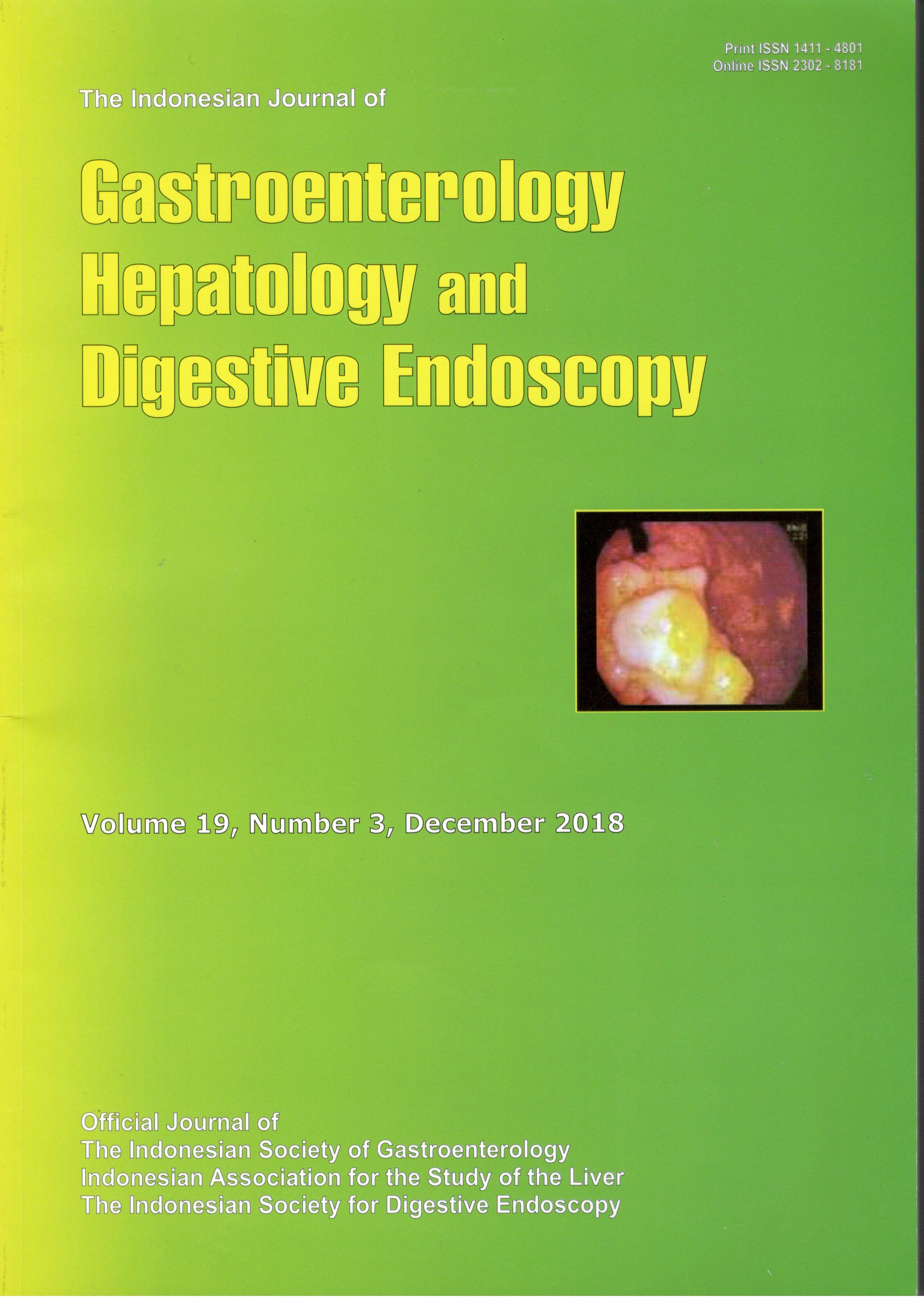 Print ISSN 1411 - 4801
Online ISSN 2302 - 8181

The Indonesian Journal of

Gastroenterology
Hepatology and
Digestive Endoscopy

Volume 19, Number 3, December 2018

Official Journal of
The Indonesian Society of Gastroenterology
Indonesian Association for the Study of the Liver
The Indonesian Society for Digestive Endoscopy